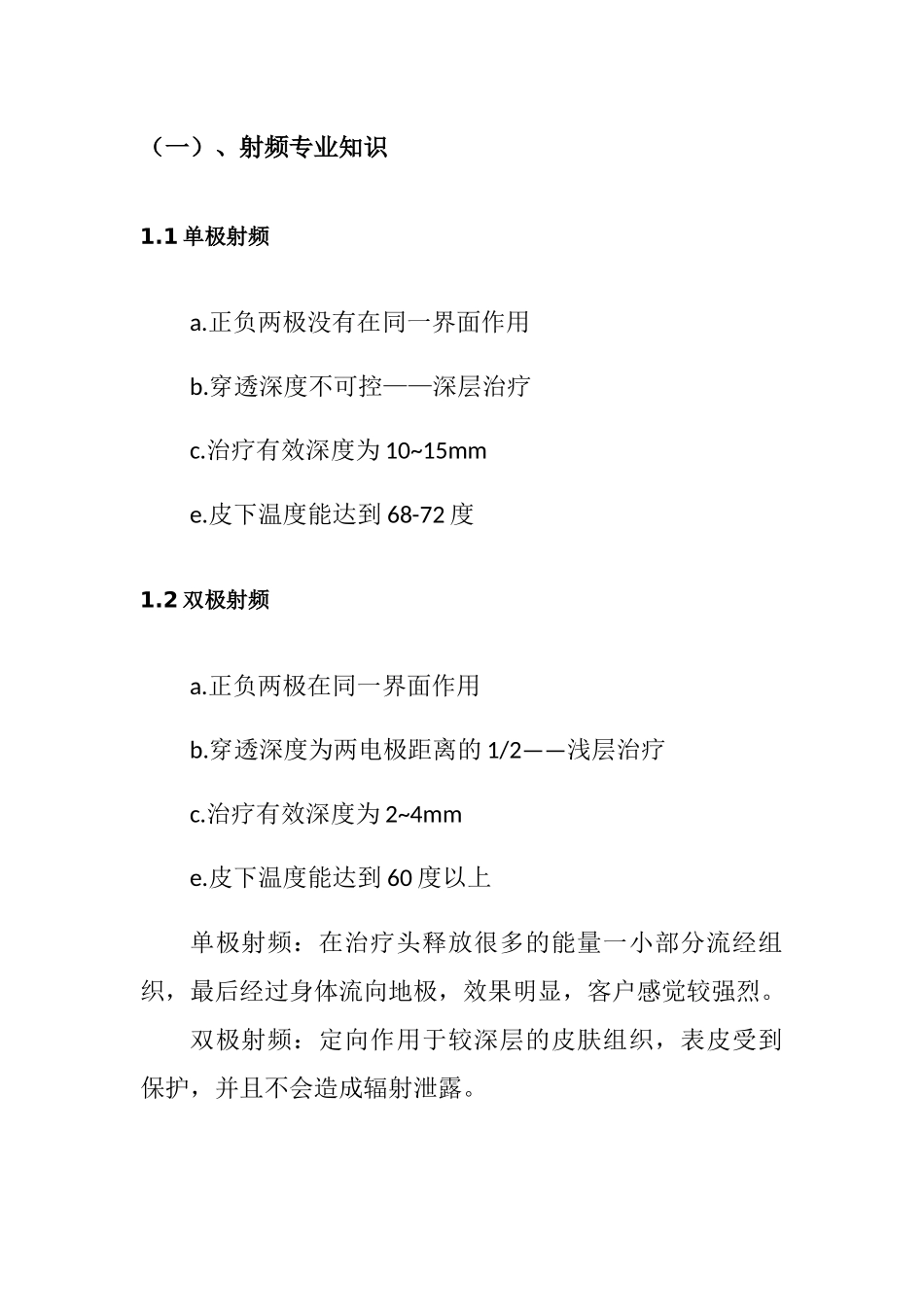 （一）、射频专业知识

1.1单极射频

a.正负两极没有在同一界面作用

b.穿透深度不可控——深层治疗

c.治疗有效深度为10~15mm

e.皮下温度能达到68-72度

1.2双极射频

a.正负两极在同一界面作用

b.穿透深度为两电极距离的1/2——浅层治疗

c.治疗有效深度为2~4mm

e.皮下温度能达到60度以上

单极射频：在治疗头释放很多的能量一小部分流经组织，最后经过身体流向地极，效果明显，客户感觉较强烈。

双极射频：定向作用于较深层的皮肤组织，表皮受到保护，并且不会造成辐射泄露。